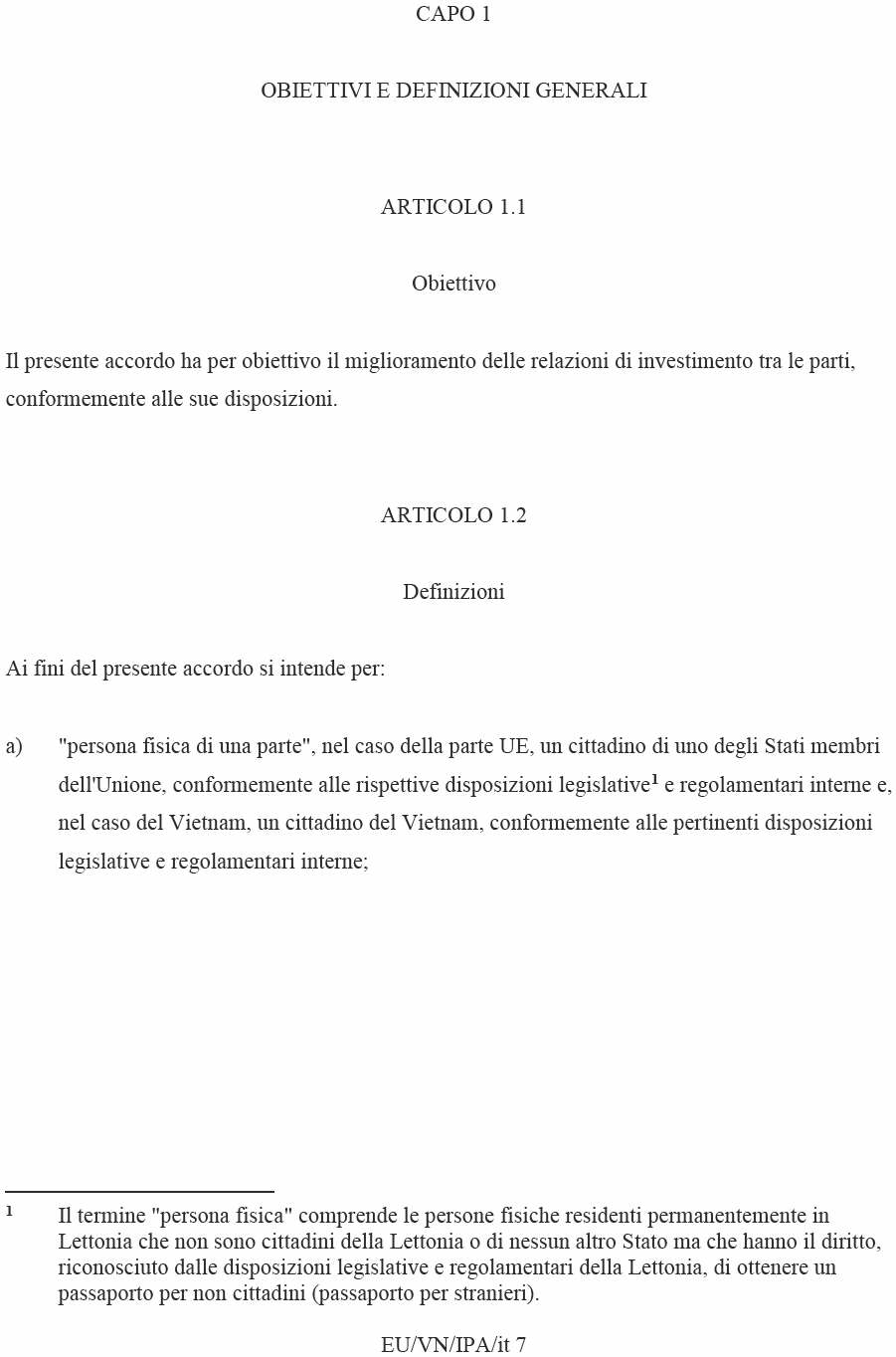 CAPO 1

OBIETTIVI E DEFINIZIONI GENERALI

ARTICOLO 1.1

Obiettivo

Il presente accordo ha per obiettivo il miglioramento delle relazioni di investimento tra le parti, conformemente alle sue disposizioni.

ARTICOLO 1.2

Definizioni

Ai fini del presente accordo si intende per:

a) "persona fisica di una parte", nel caso della parte UE, un cittadino di uno degli Stati membri dell'Unione, conformemente alle rispettive disposizioni legislative$^1$ e regolamentari interne e, nel caso del Vietnam, un cittadino del Vietnam, conformemente alle pertinenti disposizioni legislative e regolamentari interne;

$^1$ Il termine "persona fisica" comprende le persone fisiche residenti permanentemente in Lettonia che non sono cittadini della Lettonia o di nessun altro Stato ma che hanno il diritto, riconosciuto dalle disposizioni legislative e regolamentari della Lettonia, di ottenere un passaporto per non cittadini (passaporto per stranieri).

EU/VN/IPA/it 7